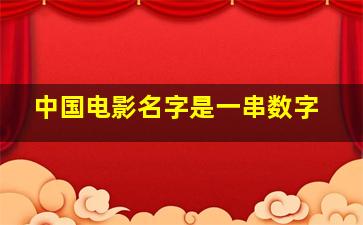 中国电影名字是一串数字